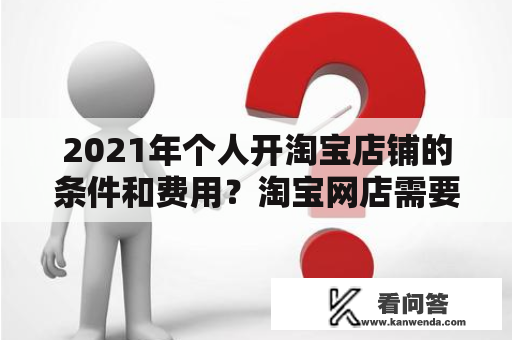 2021年个人开淘宝店铺的条件和费用？淘宝网店需要

看问答
www.kanwenda.com